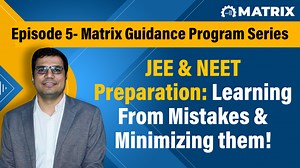 MATRIX

Episode 5- Matrix Guidance Program Series

JEE & NEET Preparation: Learning From Mistakes & Minimizing them!